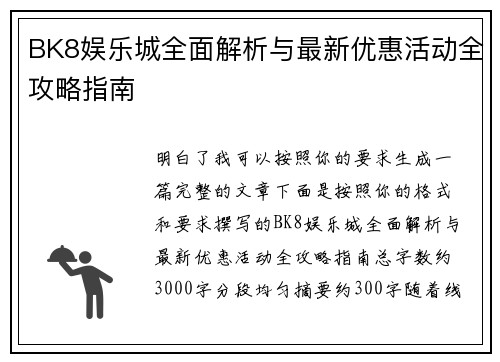 BK8娱乐城全面解析与最新优惠活动全攻略指南

明白了我可以按照你的要求生成一篇完整的文章下面是按照你的格式和要求撰写的BK8娱乐城全面解析与最新优惠活动全攻略指南总字数约3000字分段均匀摘要约300字随着线